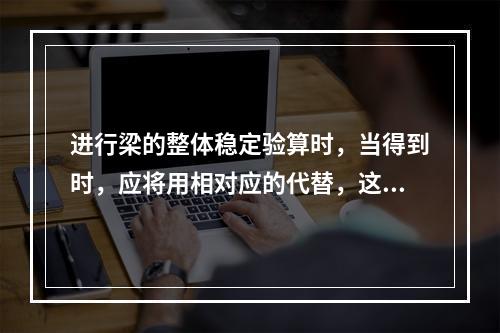 进行梁的整体稳定验算时，当得到时，应将用相对应的代替，这...